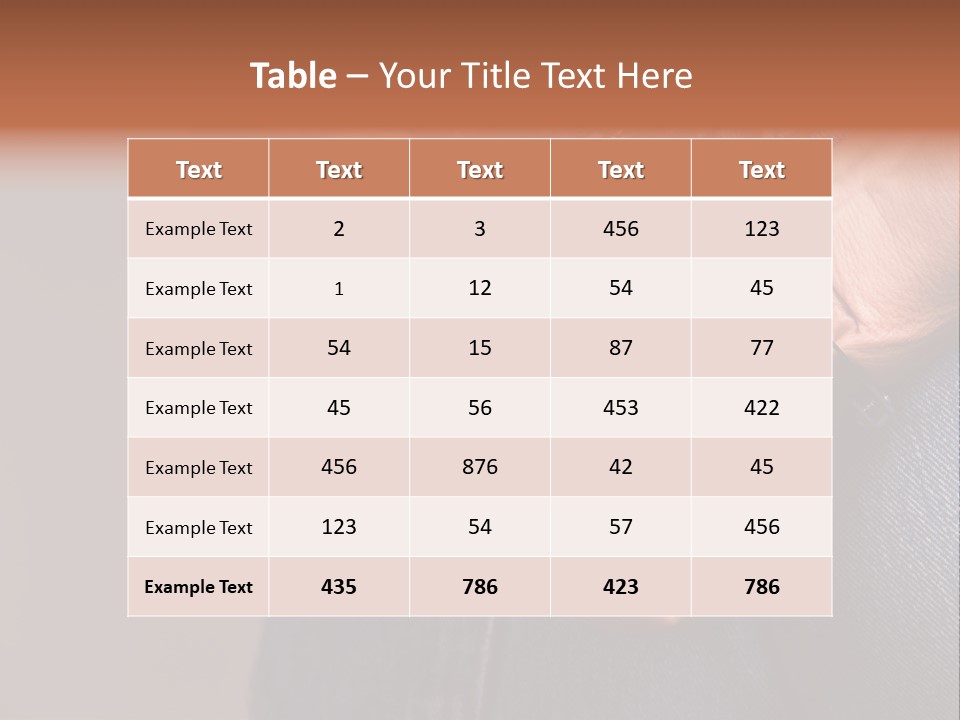 Table – Your Title Text Here

| Text | Text | Text | Text | Text |
|---|---|---|---|---|
| Example Text | 2 | 3 | 456 | 123 |
| Example Text | 1 | 12 | 54 | 45 |
| Example Text | 54 | 15 | 87 | 77 |
| Example Text | 45 | 56 | 453 | 422 |
| Example Text | 456 | 876 | 42 | 45 |
| Example Text | 123 | 54 | 57 | 456 |
| Example Text | 435 | 786 | 423 | 786 |